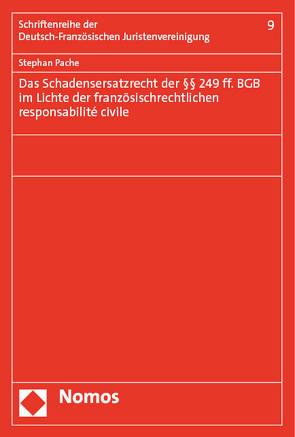 Schriftenreihe der Deutsch-Französischen Juristenvereinigung

9

Stephan Pache

Das Schadensersatzrecht der §§ 249 ff. BGB im Lichte der französischrechtlichen responsabilité civile

Nomos